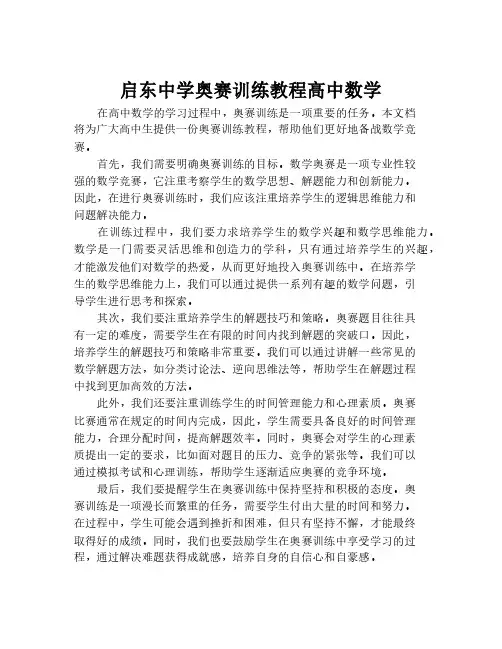 启东中学奥赛训练教程高中数学

在高中数学的学习过程中，奥赛训练是一项重要的任务。本文档将为广大高中生提供一份奥赛训练教程，帮助他们更好地备战数学竞赛。

首先，我们需要明确奥赛训练的目标。数学奥赛是一项专业性较强的数学竞赛，它注重考察学生的数学思想、解题能力和创新能力。因此，在进行奥赛训练时，我们应该注重培养学生的逻辑思维能力和问题解决能力。

在训练过程中，我们要力求培养学生的数学兴趣和数学思维能力。数学是一门需要灵活思维和创造力的学科，只有通过培养学生的兴趣，才能激发他们对数学的热爱，从而更好地投入奥赛训练中。在培养学生的数学思维能力上，我们可以通过提供一系列有趣的数学问题，引导学生进行思考和探索。

其次，我们要注重培养学生的解题技巧和策略。奥赛题目往往具有一定的难度，需要学生在有限的时间内找到解题的突破口。因此，培养学生的解题技巧和策略非常重要。我们可以通过讲解一些常见的数学解题方法，如分类讨论法、逆向思维法等，帮助学生在解题过程中找到更加高效的方法。

此外，我们还要注重训练学生的时间管理能力和心理素质。奥赛比赛通常在规定的时间内完成，因此，学生需要具备良好的时间管理能力，合理分配时间，提高解题效率。同时，奥赛会对学生的心理素质提出一定的要求，比如面对题目的压力、竞争的紧张等。我们可以通过模拟考试和心理训练，帮助学生逐渐适应奥赛的竞争环境。

最后，我们要提醒学生在奥赛训练中保持坚持和积极的态度。奥赛训练是一项漫长而繁重的任务，需要学生付出大量的时间和努力。在过程中，学生可能会遇到挫折和困难，但只有坚持不懈，才能最终取得好的成绩。同时，我们也要鼓励学生在奥赛训练中享受学习的过程，通过解决难题获得成就感，培养自身的自信心和自豪感。